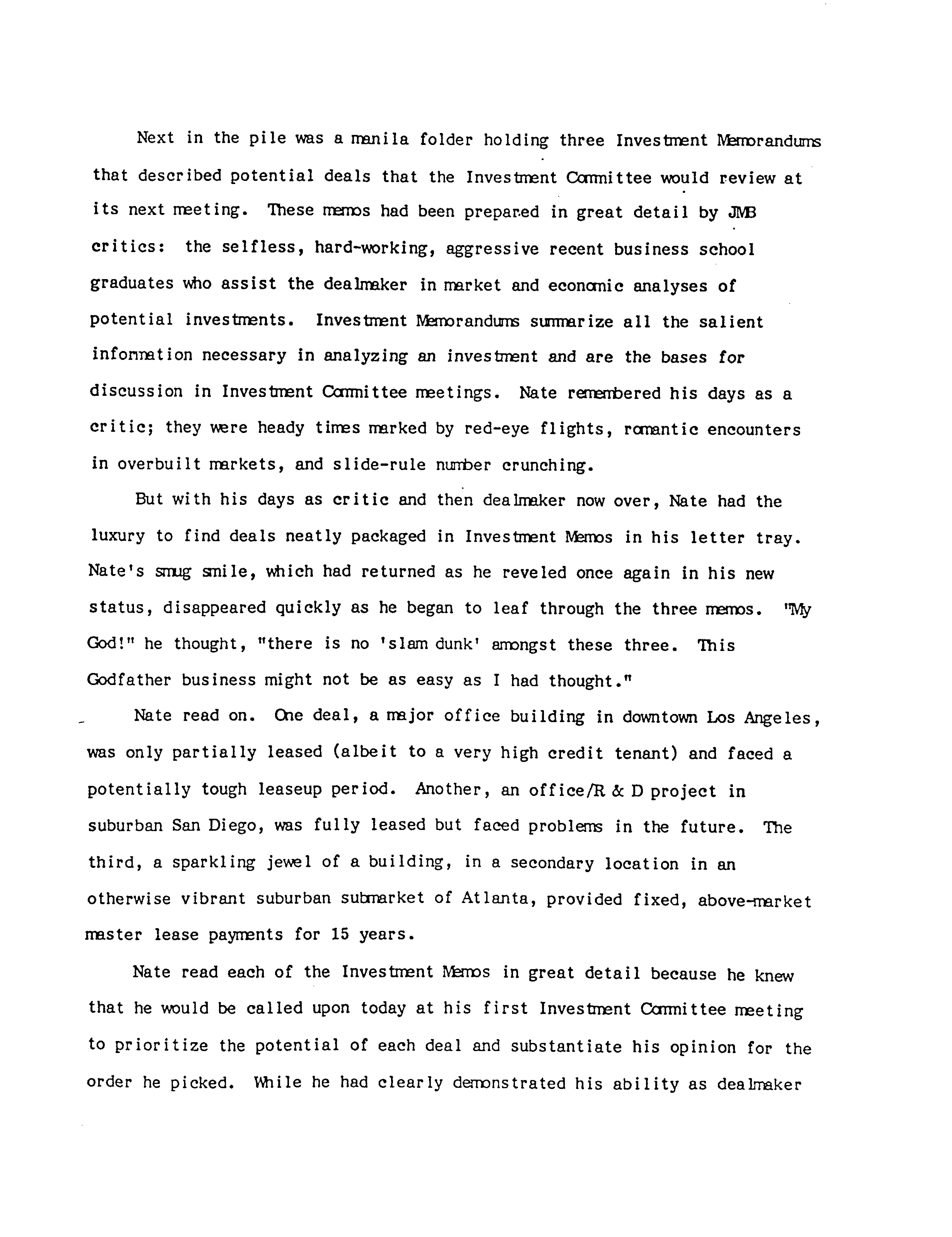 Next in the pile was a manila folder holding three Investment Memorandums that described potential deals that the Investment Committee would review at its next meeting. These memos had been prepared in great detail by JMB critics: the selfless, hard-working, aggressive recent business school graduates who assist the dealmaker in market and economic analyses of potential investments. Investment Memorandums summarize all the salient information necessary in analyzing an investment and are the bases for discussion in Investment Committee meetings. Nate remembered his days as a critic; they were heady times marked by red-eye flights, romantic encounters in overbuilt markets, and slide-rule number crunching.

But with his days as critic and then dealmaker now over, Nate had the luxury to find deals neatly packaged in Investment Memos in his letter tray. Nate's smug smile, which had returned as he reveled once again in his new status, disappeared quickly as he began to leaf through the three memos. "My God!" he thought, "there is no 'slam dunk' amongst these three. This Godfather business might not be as easy as I had thought."

Nate read on. One deal, a major office building in downtown Los Angeles, was only partially leased (albeit to a very high credit tenant) and faced a potentially tough leaseup period. Another, an office/R & D project in suburban San Diego, was fully leased but faced problems in the future. The third, a sparkling jewel of a building, in a secondary location in an otherwise vibrant suburban submarket of Atlanta, provided fixed, above-market master lease payments for 15 years.

Nate read each of the Investment Memos in great detail because he knew that he would be called upon today at his first Investment Committee meeting to prioritize the potential of each deal and substantiate his opinion for the order he picked. While he had clearly demonstrated his ability as dealmaker